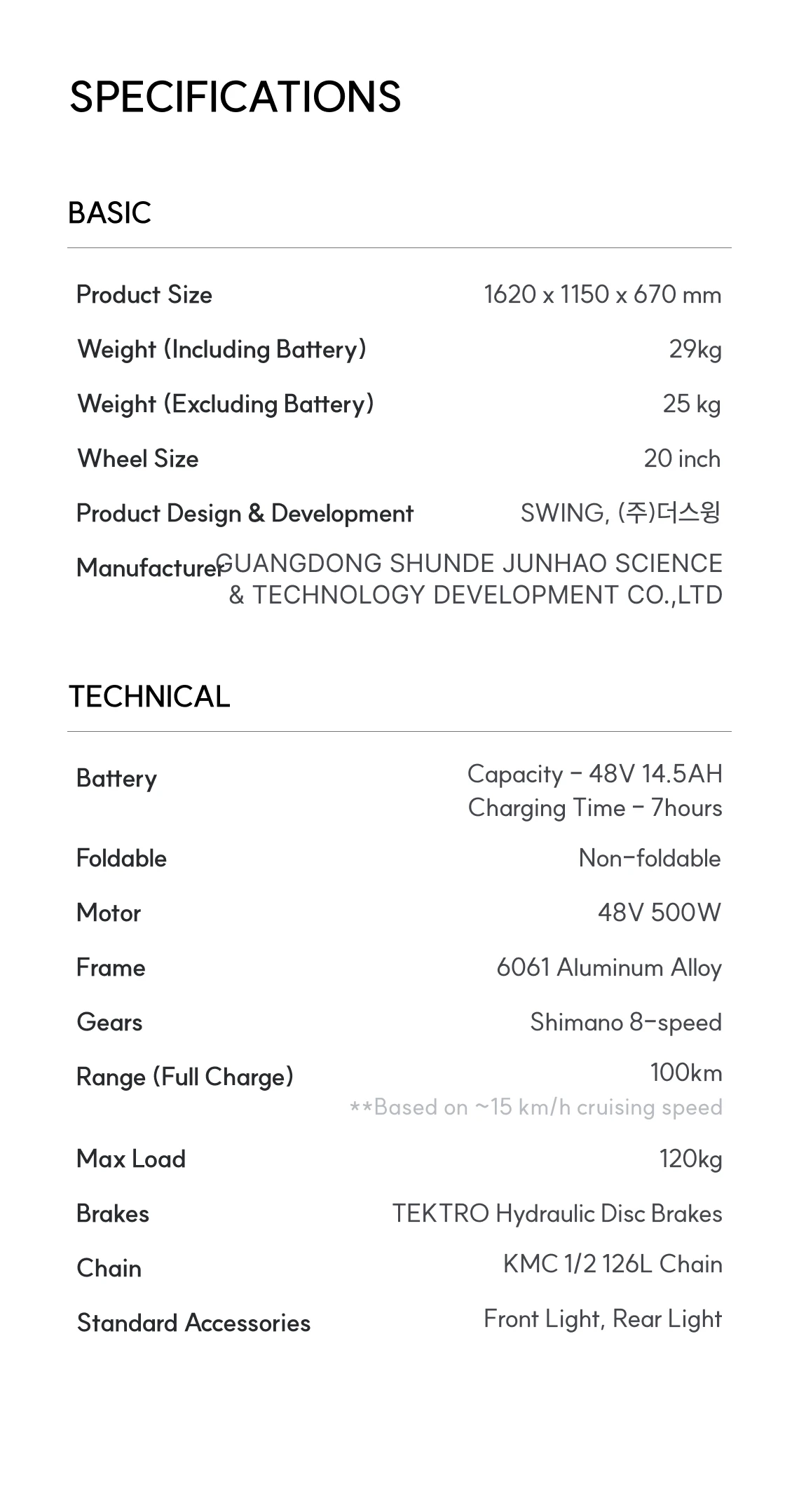 SPECIFICATIONS

BASIC

| | |
|---|---|
| Product Size | 1620 x 1150 x 670 mm |
| Weight (Including Battery) | 29kg |
| Weight (Excluding Battery) | 25 kg |
| Wheel Size | 20 inch |
| Product Design & Development | SWING, (주)더스윙 |
| Manufacturer | GUANGDONG SHUNDE JUNHAO SCIENCE & TECHNOLOGY DEVELOPMENT CO.,LTD |

TECHNICAL

| | |
|---|---|
| Battery | Capacity - 48V 14.5AH Charging Time - 7hours |
| Foldable | Non-foldable |
| Motor | 48V 500W |
| Frame | 6061 Aluminum Alloy |
| Gears | Shimano 8-speed |
| Range (Full Charge) | 100km **Based on ~15 km/h cruising speed |
| Max Load | 120kg |
| Brakes | TEKTRO Hydraulic Disc Brakes |
| Chain | KMC 1/2 126L Chain |
| Standard Accessories | Front Light, Rear Light |